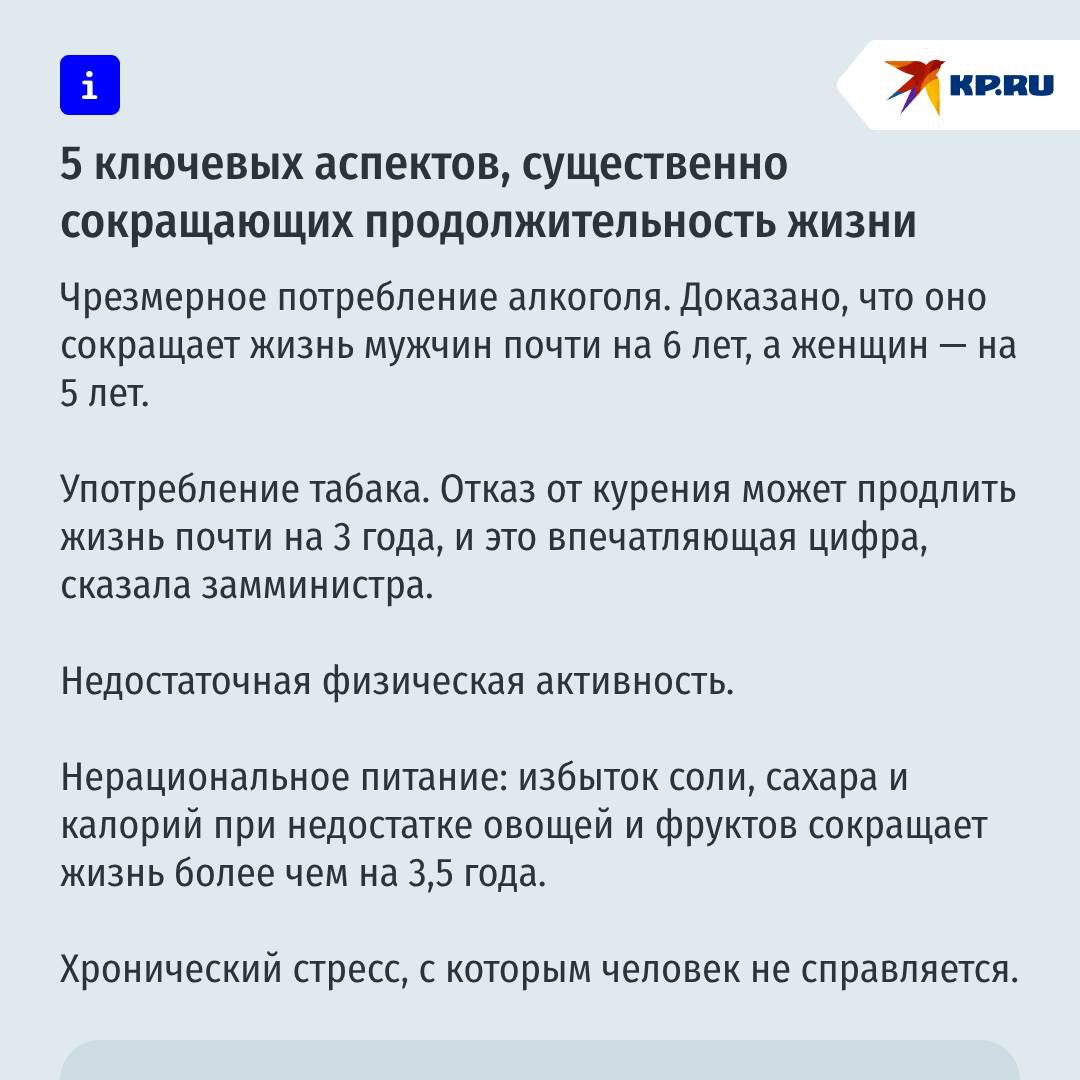 i

KP.RU

5 ключевых аспектов, существенно сокращающих продолжительность жизни

Чрезмерное потребление алкоголя. Доказано, что оно сокращает жизнь мужчин почти на 6 лет, а женщин — на 5 лет.

Употребление табака. Отказ от курения может продлить жизнь почти на 3 года, и это впечатляющая цифра, сказала замминистра.

Недостаточная физическая активность.

Нерациональное питание: избыток соли, сахара и калорий при недостатке овощей и фруктов сокращает жизнь более чем на 3,5 года.

Хронический стресс, с которым человек не справляется.